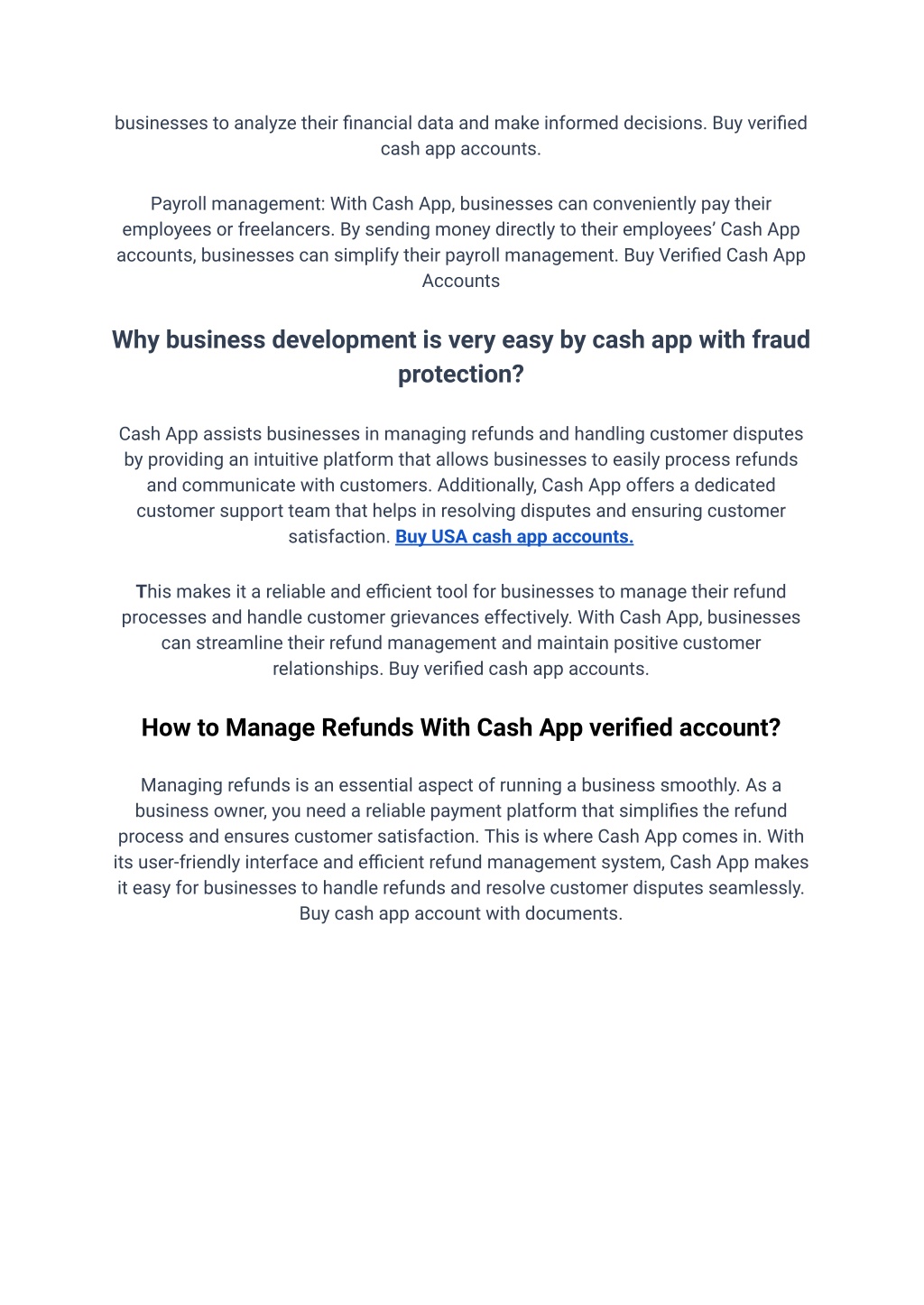 businesses to analyze their financial data and make informed decisions. Buy verified cash app accounts.

Payroll management: With Cash App, businesses can conveniently pay their employees or freelancers. By sending money directly to their employees' Cash App accounts, businesses can simplify their payroll management. Buy Verified Cash App Accounts

Why business development is very easy by cash app with fraud protection?

Cash App assists businesses in managing refunds and handling customer disputes by providing an intuitive platform that allows businesses to easily process refunds and communicate with customers. Additionally, Cash App offers a dedicated customer support team that helps in resolving disputes and ensuring customer satisfaction. Buy USA cash app accounts.

This makes it a reliable and efficient tool for businesses to manage their refund processes and handle customer grievances effectively. With Cash App, businesses can streamline their refund management and maintain positive customer relationships. Buy verified cash app accounts.

How to Manage Refunds With Cash App verified account?

Managing refunds is an essential aspect of running a business smoothly. As a business owner, you need a reliable payment platform that simplifies the refund process and ensures customer satisfaction. This is where Cash App comes in. With its user-friendly interface and efficient refund management system, Cash App makes it easy for businesses to handle refunds and resolve customer disputes seamlessly. Buy cash app account with documents.